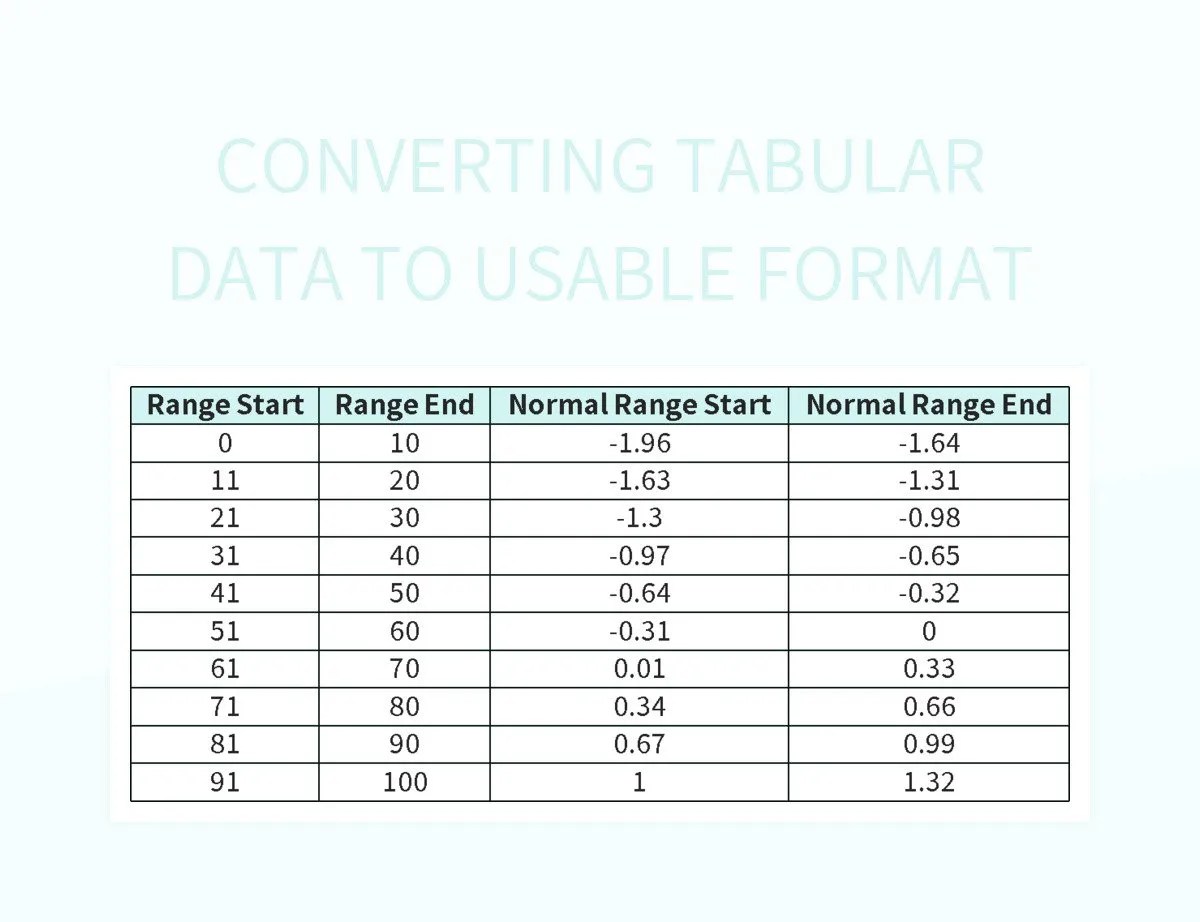 CONVERTING TABULAR DATA TO USABLE FORMAT

| Range Start | Range End | Normal Range Start | Normal Range End |
|---|---|---|---|
| 0 | 10 | -1.96 | -1.64 |
| 11 | 20 | -1.63 | -1.31 |
| 21 | 30 | -1.3 | -0.98 |
| 31 | 40 | -0.97 | -0.65 |
| 41 | 50 | -0.64 | -0.32 |
| 51 | 60 | -0.31 | 0 |
| 61 | 70 | 0.01 | 0.33 |
| 71 | 80 | 0.34 | 0.66 |
| 81 | 90 | 0.67 | 0.99 |
| 91 | 100 | 1 | 1.32 |